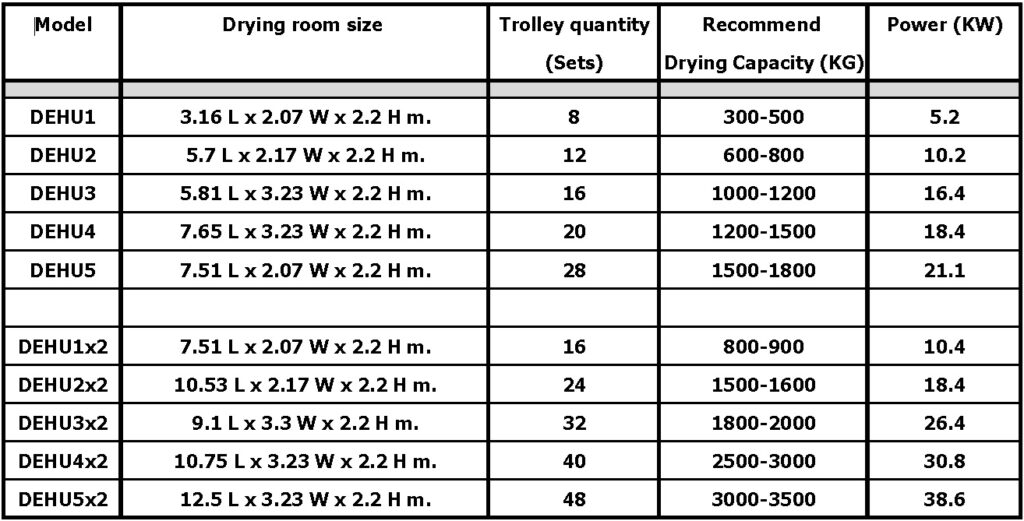 | Model | Drying room size | Trolley quantity (Sets) | Recommend Drying Capacity (KG) | Power (KW) |
|---|---|---|---|---|
| | | | | |
| DEHU1 | 3.16 L x 2.07 W x 2.2 H m. | 8 | 300-500 | 5.2 |
| DEHU2 | 5.7 L x 2.17 W x 2.2 H m. | 12 | 600-800 | 10.2 |
| DEHU3 | 5.81 L x 3.23 W x 2.2 H m. | 16 | 1000-1200 | 16.4 |
| DEHU4 | 7.65 L x 3.23 W x 2.2 H m. | 20 | 1200-1500 | 18.4 |
| DEHU5 | 7.51 L x 2.07 W x 2.2 H m. | 28 | 1500-1800 | 21.1 |
| | | | | |
| DEHU1x2 | 7.51 L x 2.07 W x 2.2 H m. | 16 | 800-900 | 10.4 |
| DEHU2x2 | 10.53 L x 2.17 W x 2.2 H m. | 24 | 1500-1600 | 18.4 |
| DEHU3x2 | 9.1 L x 3.3 W x 2.2 H m. | 32 | 1800-2000 | 26.4 |
| DEHU4x2 | 10.75 L x 3.23 W x 2.2 H m. | 40 | 2500-3000 | 30.8 |
| DEHU5x2 | 12.5 L x 3.23 W x 2.2 H m. | 48 | 3000-3500 | 38.6 |